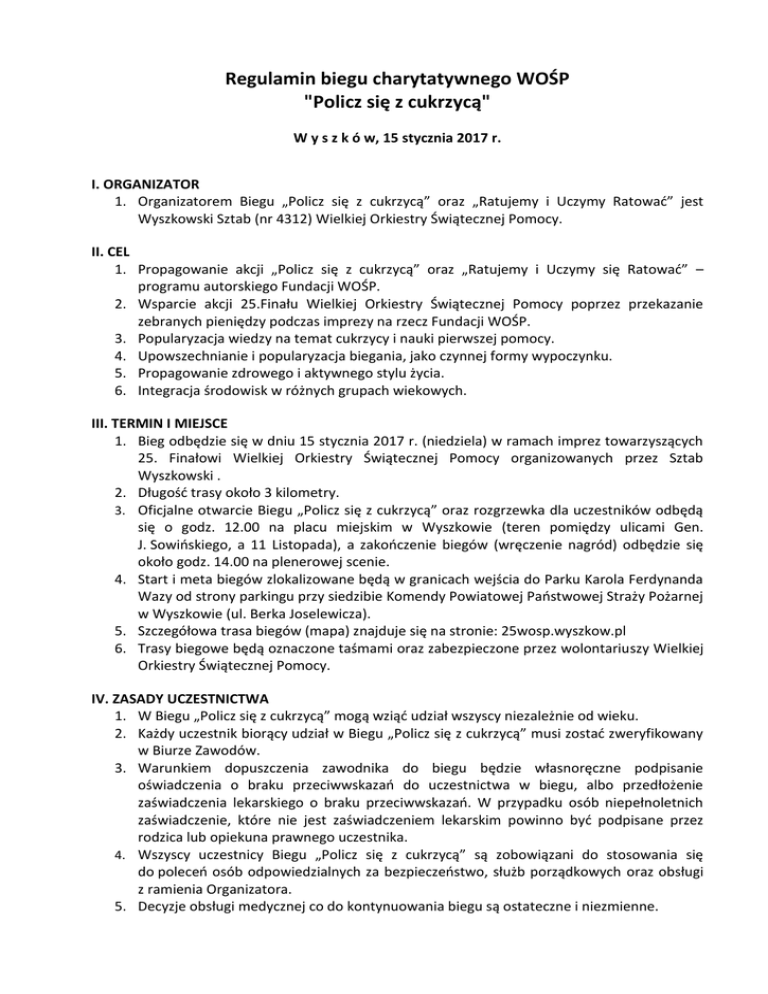 Regulamin biegu charytatywnego WOŚP
"Policz się z cukrzycą"

W y s z k ó w, 15 stycznia 2017 r.

I. ORGANIZATOR
1. Organizatorem Biegu „Policz się z cukrzycą" oraz „Ratujemy i Uczymy Ratować" jest Wyszkowski Sztab (nr 4312) Wielkiej Orkiestry Świątecznej Pomocy.

II. CEL
1. Propagowanie akcji „Policz się z cukrzycą" oraz „Ratujemy i Uczymy się Ratować" – programu autorskiego Fundacji WOŚP.
2. Wsparcie akcji 25.Finału Wielkiej Orkiestry Świątecznej Pomocy poprzez przekazanie zebranych pieniędzy podczas imprezy na rzecz Fundacji WOŚP.
3. Popularyzacja wiedzy na temat cukrzycy i nauki pierwszej pomocy.
4. Upowszechnianie i popularyzacja biegania, jako czynnej formy wypoczynku.
5. Propagowanie zdrowego i aktywnego stylu życia.
6. Integracja środowisk w różnych grupach wiekowych.

III. TERMIN I MIEJSCE
1. Bieg odbędzie się w dniu 15 stycznia 2017 r. (niedziela) w ramach imprez towarzyszących 25. Finałowi Wielkiej Orkiestry Świątecznej Pomocy organizowanych przez Sztab Wyszkowski .
2. Długość trasy około 3 kilometry.
3. Oficjalne otwarcie Biegu „Policz się z cukrzycą" oraz rozgrzewka dla uczestników odbędą się o godz. 12.00 na placu miejskim w Wyszkowie (teren pomiędzy ulicami Gen. J. Sowińskiego, a 11 Listopada), a zakończenie biegów (wręczenie nagród) odbędzie się około godz. 14.00 na plenerowej scenie.
4. Start i meta biegów zlokalizowane będą w granicach wejścia do Parku Karola Ferdynanda Wazy od strony parkingu przy siedzibie Komendy Powiatowej Państwowej Straży Pożarnej w Wyszkowie (ul. Berka Joselewicza).
5. Szczegółowa trasa biegów (mapa) znajduje się na stronie: 25wosp.wyszkow.pl
6. Trasy biegowe będą oznaczone taśmami oraz zabezpieczone przez wolontariuszy Wielkiej Orkiestry Świątecznej Pomocy.

IV. ZASADY UCZESTNICTWA
1. W Biegu „Policz się z cukrzycą" mogą wziąć udział wszyscy niezależnie od wieku.
2. Każdy uczestnik biorący udział w Biegu „Policz się z cukrzycą" musi zostać zweryfikowany w Biurze Zawodów.
3. Warunkiem dopuszczenia zawodnika do biegu będzie własnoręczne podpisanie oświadczenia o braku przeciwwskazań do uczestnictwa w biegu, albo przedłożenie zaświadczenia lekarskiego o braku przeciwwskazań. W przypadku osób niepełnoletnich zaświadczenie, które nie jest zaświadczeniem lekarskim powinno być podpisane przez rodzica lub opiekuna prawnego uczestnika.
4. Wszyscy uczestnicy Biegu „Policz się z cukrzycą" są zobowiązani do stosowania się do poleceń osób odpowiedzialnych za bezpieczeństwo, służb porządkowych oraz obsługi z ramienia Organizatora.
5. Decyzje obsługi medycznej co do kontynuowania biegu są ostateczne i niezmienne.